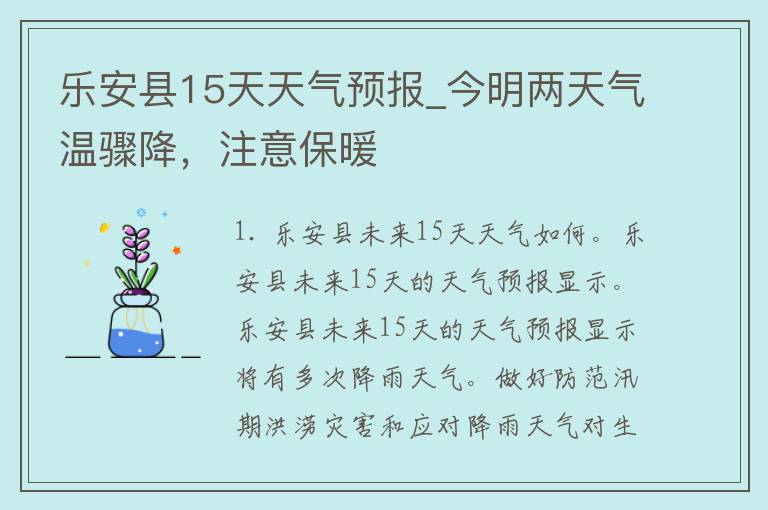 乐安县15天天气预报_今明两天气温骤降，注意保暖

1. 乐安县未来15天天气如何。乐安县未来15天的天气预报显示。乐安县未来15天的天气预报显示将有多次降雨天气。做好防范汛期洪涝灾害和应对降雨天气对生